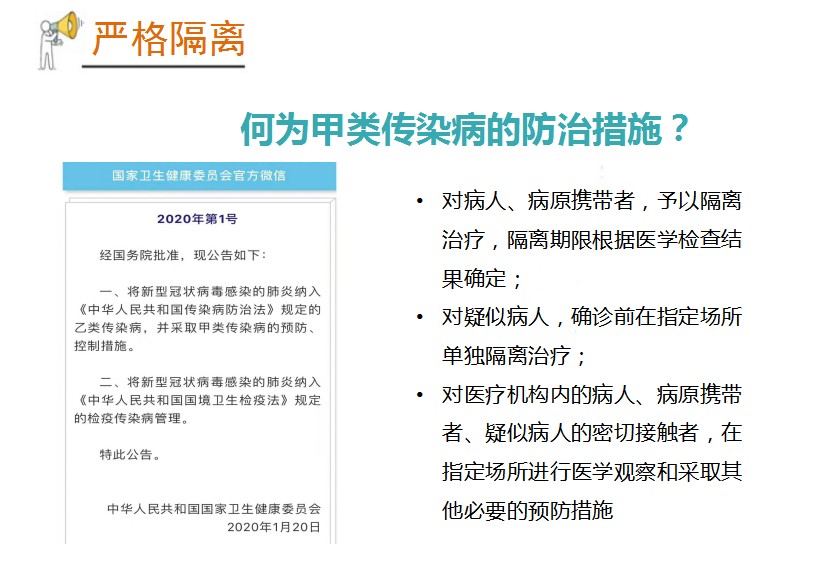 严格隔离

何为甲类传染病的防治措施？

国家卫生健康委员会官方微信

2020年第1号

经国务院批准，现公告如下：

一、将新型冠状病毒感染的肺炎纳入《中华人民共和国传染病防治法》规定的乙类传染病，并采取甲类传染病的预防、控制措施。

二、将新型冠状病毒感染的肺炎纳入《中华人民共和国国境卫生检疫法》规定的检疫传染病管理。

特此公告。

中华人民共和国国家卫生健康委员会
2020年1月20日

• 对病人、病原携带者，予以隔离治疗，隔离期限根据医学检查结果确定；
• 对疑似病人，确诊前在指定场所单独隔离治疗；
• 对医疗机构内的病人、病原携带者、疑似病人的密切接触者，在指定场所进行医学观察和采取其他必要的预防措施